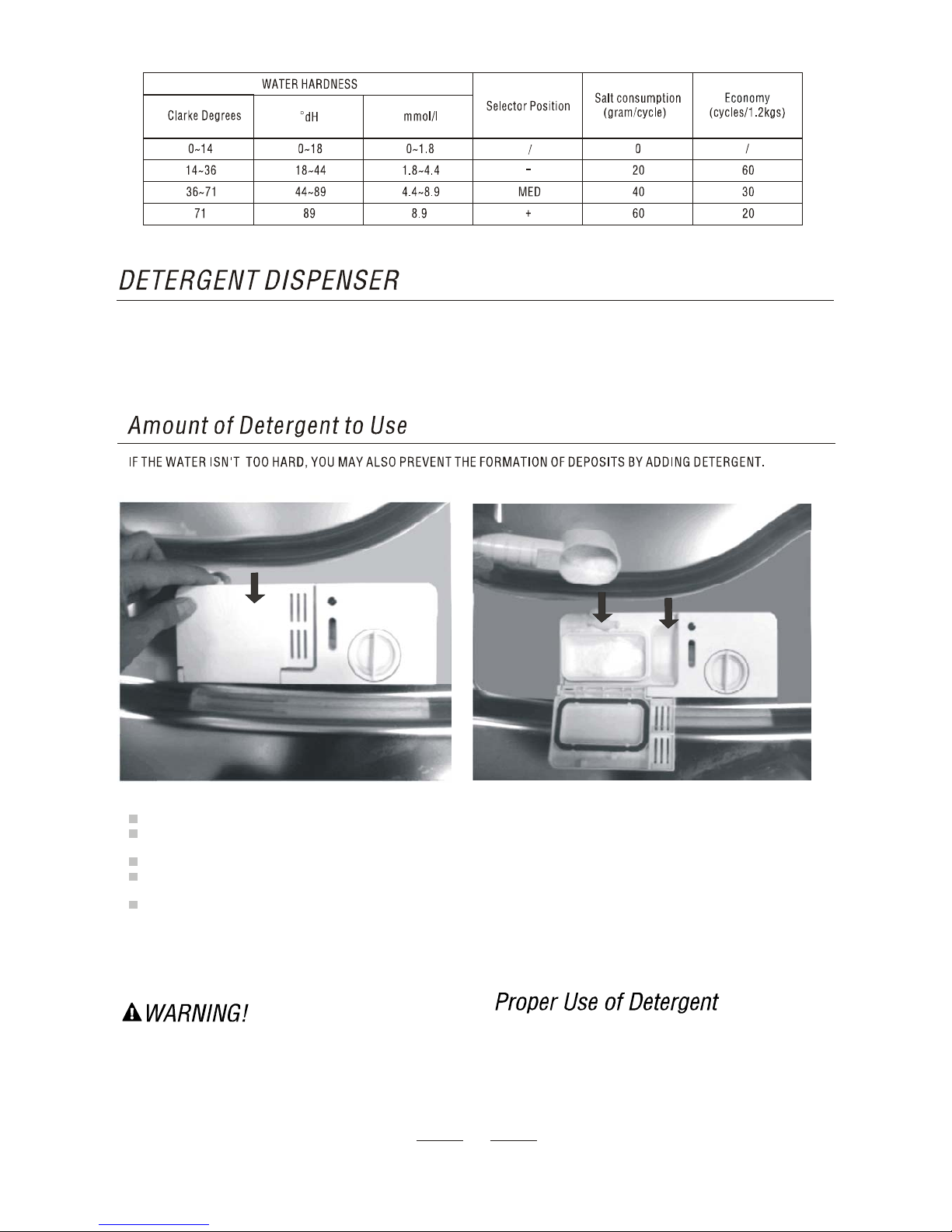 | WATER HARDNESS | | | Selector Position | Salt consumption (gram/cycle) | Economy (cycles/1.2kgs) |
|---|---|---|---|---|---|
| Clarke Degrees | °dH | mmol/l | | | |
| 0~14 | 0~18 | 0~1.8 | / | 0 | / |
| 14~36 | 18~44 | 1.8~4.4 | - | 20 | 60 |
| 36~71 | 44~89 | 4.4~8.9 | MED | 40 | 30 |
| 71 | 89 | 8.9 | + | 60 | 20 |

DETERGENT DISPENSER

Amount of Detergent to Use

IF THE WATER ISN'T TOO HARD, YOU MAY ALSO PREVENT THE FORMATION OF DEPOSITS BY ADDING DETERGENT.

WARNING!

Proper Use of Detergent